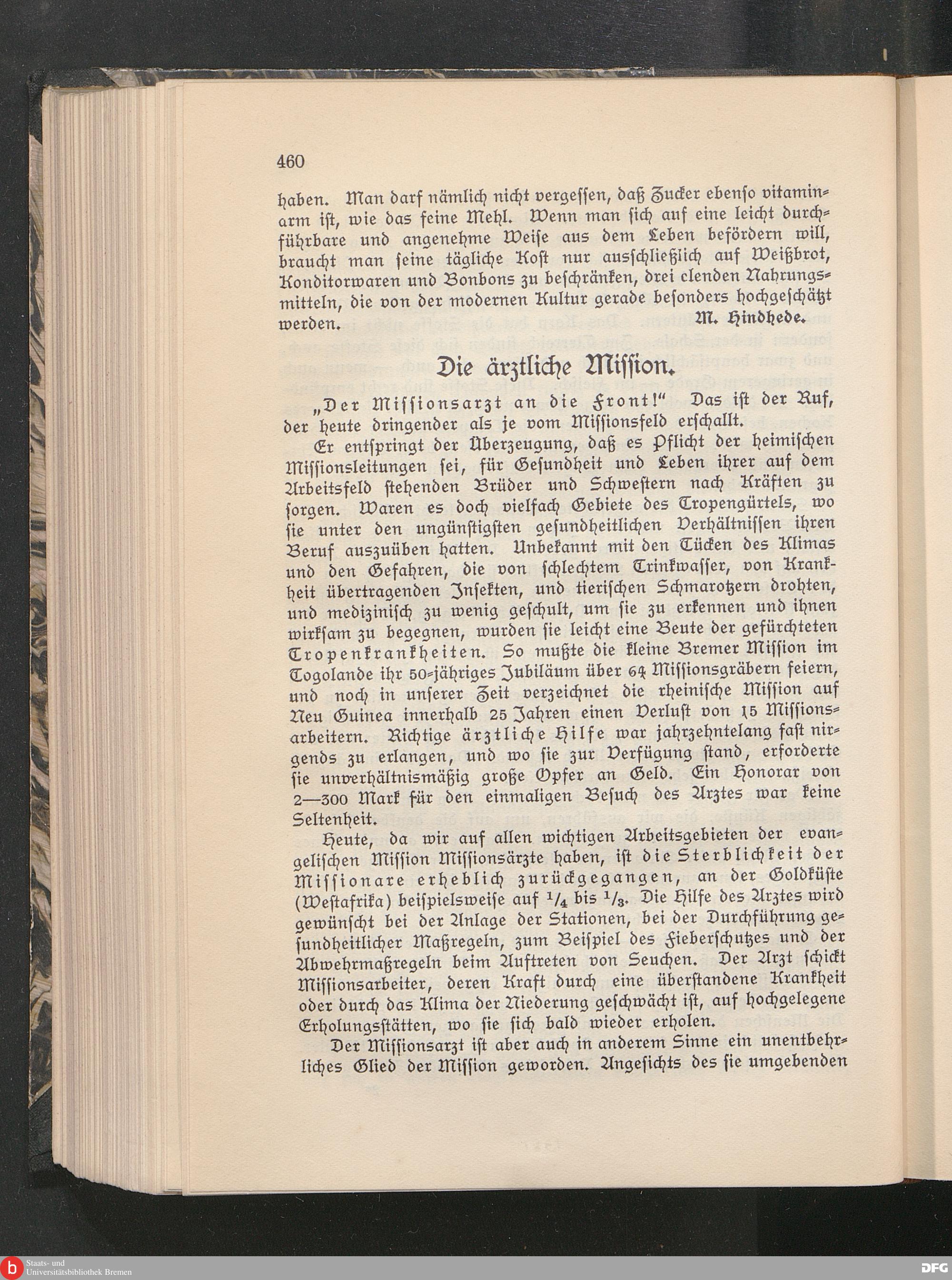 460

haben. Man darf nämlich nicht vergessen, daß Zucker ebenso vitaminarm ist, wie das feine Mehl. Wenn man sich auf eine leicht durchführbare und angenehme Weise aus dem Leben befördern will, braucht man seine tägliche Kost nur ausschließlich auf Weißbrot, Konditorwaren und Bonbons zu beschränken, drei elenden Nahrungsmitteln, die von der modernen Kultur gerade besonders hochgeschätzt werden. M. Hindhede.

Die ärztliche Mission.

„Der Missionsarzt an die Front!" Das ist der Ruf, der heute dringender als je vom Missionsfeld erschallt.

Er entspringt der Überzeugung, daß es Pflicht der heimischen Missionsleitungen sei, für Gesundheit und Leben ihrer auf dem Arbeitsfeld stehenden Brüder und Schwestern nach Kräften zu sorgen. Waren es doch vielfach Gebiete des Tropengürtels, wo sie unter den ungünstigsten gesundheitlichen Verhältnissen ihren Beruf auszuüben hatten. Unbekannt mit den Tücken des Klimas und den Gefahren, die von schlechtem Trinkwasser, von Krankheit übertragenden Insekten, und tierischen Schmarotzern drohten, und medizinisch zu wenig geschult, um sie zu erkennen und ihnen wirksam zu begegnen, wurden sie leicht eine Beute der gefürchteten Tropenkrankheiten. So mußte die kleine Bremer Mission im Togolande ihr 50-jähriges Jubiläum über 64 Missionsgräbern feiern, und noch in unserer Zeit verzeichnet die rheinische Mission auf Neu Guinea innerhalb 25 Jahren einen Verlust von 15 Missionsarbeitern. Richtige ärztliche Hilfe war jahrzehntelang fast nirgends zu erlangen, und wo sie zur Verfügung stand, erforderte sie unverhältnismäßig große Opfer an Geld. Ein Honorar von 2—300 Mark für den einmaligen Besuch des Arztes war keine Seltenheit.

Heute, da wir auf allen wichtigen Arbeitsgebieten der evangelischen Mission Missionsärzte haben, ist die Sterblichkeit der Missionare erheblich zurückgegangen, an der Goldküste (Westafrika) beispielsweise auf $^1/_4$ bis $^1/_3$. Die Hilfe des Arztes wird gewünscht bei der Anlage der Stationen, bei der Durchführung gesundheitlicher Maßregeln, zum Beispiel des Fieberschutzes und der Abwehrmaßregeln beim Auftreten von Seuchen. Der Arzt schickt Missionsarbeiter, deren Kraft durch eine überstandene Krankheit oder durch das Klima der Niederung geschwächt ist, auf hochgelegene Erholungsstätten, wo sie sich bald wieder erholen.

Der Missionsarzt ist aber auch in anderem Sinne ein unentbehrliches Glied der Mission geworden. Angesichts des sie umgebenden

Staats- und Universitätsbibliothek Bremen
DFG